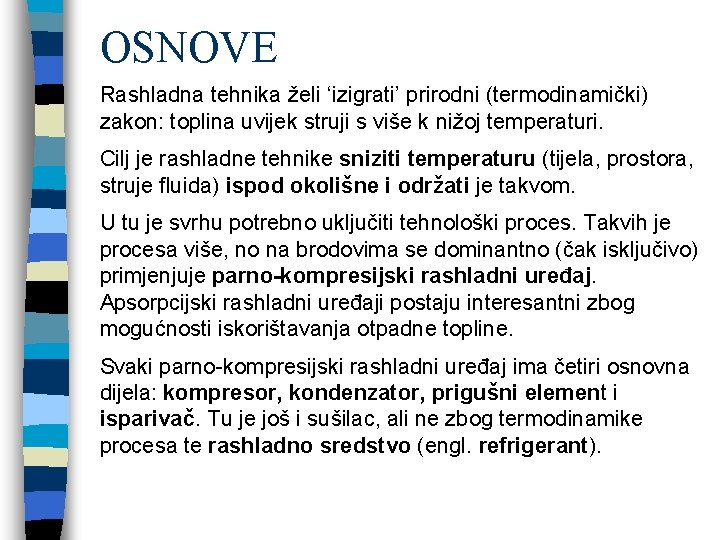 OSNOVE

Rashladna tehnika želi ‘izigrati’ prirodni (termodinamički) zakon: toplina uvijek struji s više k nižoj temperaturi.

Cilj je rashladne tehnike sniziti temperaturu (tijela, prostora, struje fluida) ispod okolišne i održati je takvom.

U tu je svrhu potrebno uključiti tehnološki proces. Takvih je procesa više, no na brodovima se dominantno (čak isključivo) primjenjuje parno-kompresijski rashladni uređaj. Apsorpcijski rashladni uređaji postaju interesantni zbog mogućnosti iskorištavanja otpadne topline.

Svaki parno-kompresijski rashladni uređaj ima četiri osnovna dijela: kompresor, kondenzator, prigušni element i isparivač. Tu je još i sušilac, ali ne zbog termodinamike procesa te rashladno sredstvo (engl. refrigerant).